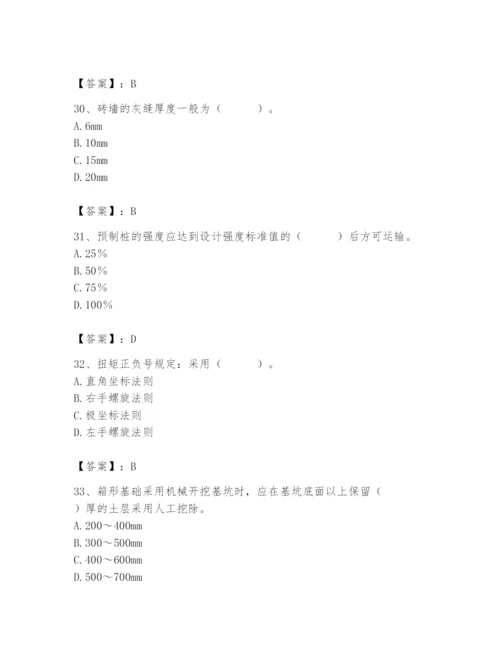 【答案】：B

30、砖墙的灰缝厚度一般为（　　）。
A. 6mm
B. 10mm
C. 15mm
D. 20mm

【答案】：B

31、预制桩的强度应达到设计强度标准值的（　　）后方可运输。
A. 25%
B. 50%
C. 75%
D. 100%

【答案】：D

32、扭矩正负号规定：采用（　　）。
A. 直角坐标法则
B. 右手螺旋法则
C. 极坐标法则
D. 左手螺旋法则

【答案】：B

33、箱形基础采用机械开挖基坑时，应在基坑底面以上保留（　　）厚的土层采用人工挖除。
A. 200～400mm
B. 300～500mm
C. 400～600mm
D. 500～700mm